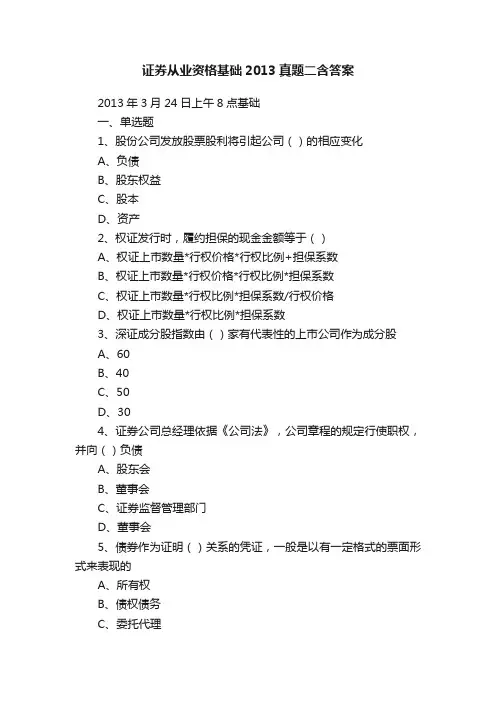 证券从业资格基础 2013 真题二含答案

2013 年 3 月 24 日上午 8 点基础

一、单选题

1、股份公司发放股票股利将引起公司（ ）的相应变化

A、负债

B、股东权益

C、股本

D、资产

2、权证发行时，履约担保的现金金额等于（ ）

A、权证上市数量*行权价格*行权比例+担保系数

B、权证上市数量*行权价格*行权比例*担保系数

C、权证上市数量*行权比例*担保系数/行权价格

D、权证上市数量*行权比例*担保系数

3、深证成分股指数由（ ）家有代表性的上市公司作为成分股

A、60

B、40

C、50

D、30

4、证券公司总经理依据《公司法》，公司章程的规定行使职权，并向（ ）负债

A、股东会

B、董事会

C、证券监督管理部门

D、董事会

5、债券作为证明（ ）关系的凭证，一般是以有一定格式的票面形式来表现的

A、所有权

B、债权债务

C、委托代理